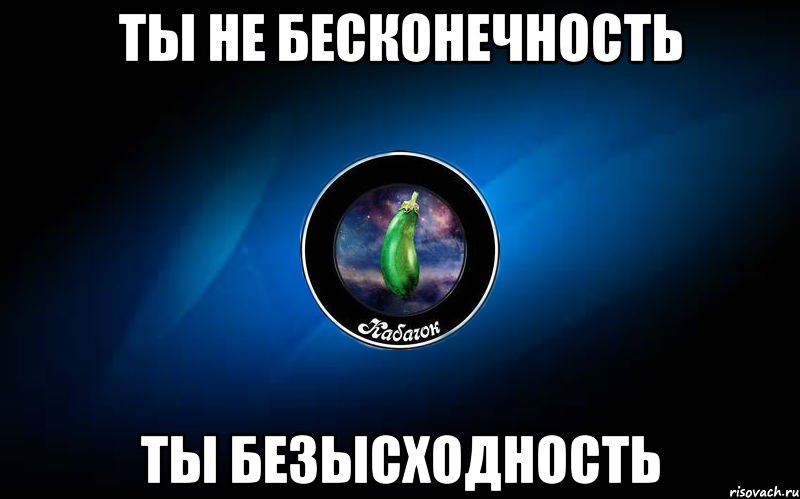 ТЫ НЕ БЕСКОНЕЧНОСТЬ

Кабачок

ТЫ БЕЗЫСХОДНОСТЬ

risovach.ru